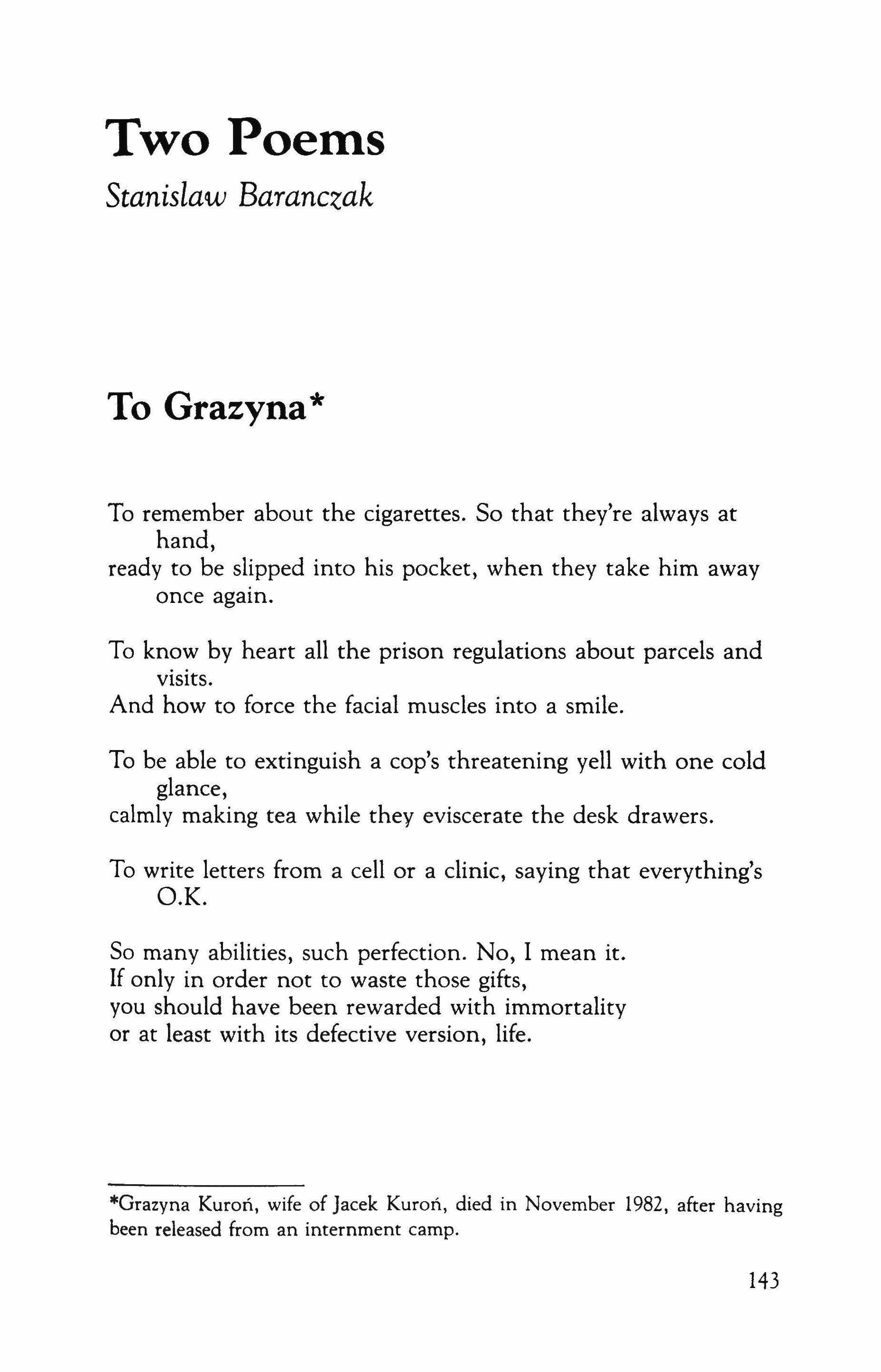 Two Poems

Stanislaw Baranczak

To Grazyna*

To remember about the cigarettes. So that they're always at hand,
ready to be slipped into his pocket, when they take him away once again.

To know by heart all the prison regulations about parcels and visits.
And how to force the facial muscles into a smile.

To be able to extinguish a cop's threatening yell with one cold glance,
calmly making tea while they eviscerate the desk drawers.

To write letters from a cell or a clinic, saying that everything's O.K.

So many abilities, such perfection. No, I mean it.
If only in order not to waste those gifts,
you should have been rewarded with immortality
or at least with its defective version, life.

*Grazyna Kuroń, wife of Jacek Kuroń, died in November 1982, after having been released from an internment camp.

143